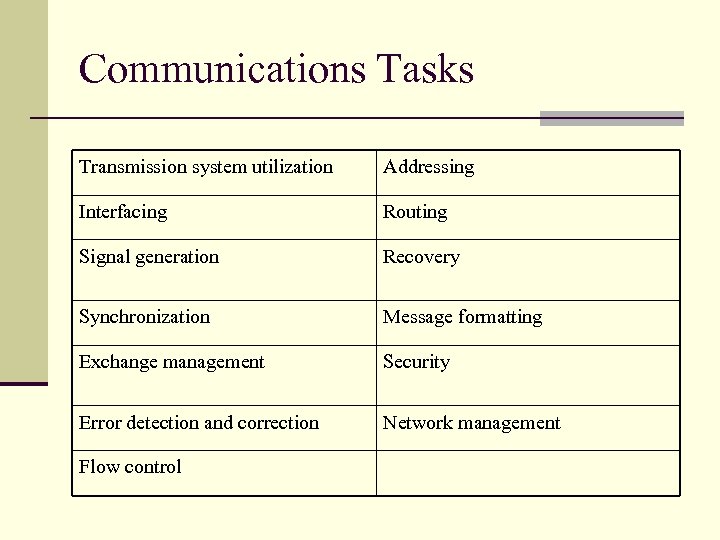 Communications Tasks

| Transmission system utilization | Addressing |
|---|---|
| Interfacing | Routing |
| Signal generation | Recovery |
| Synchronization | Message formatting |
| Exchange management | Security |
| Error detection and correction | Network management |
| Flow control | |